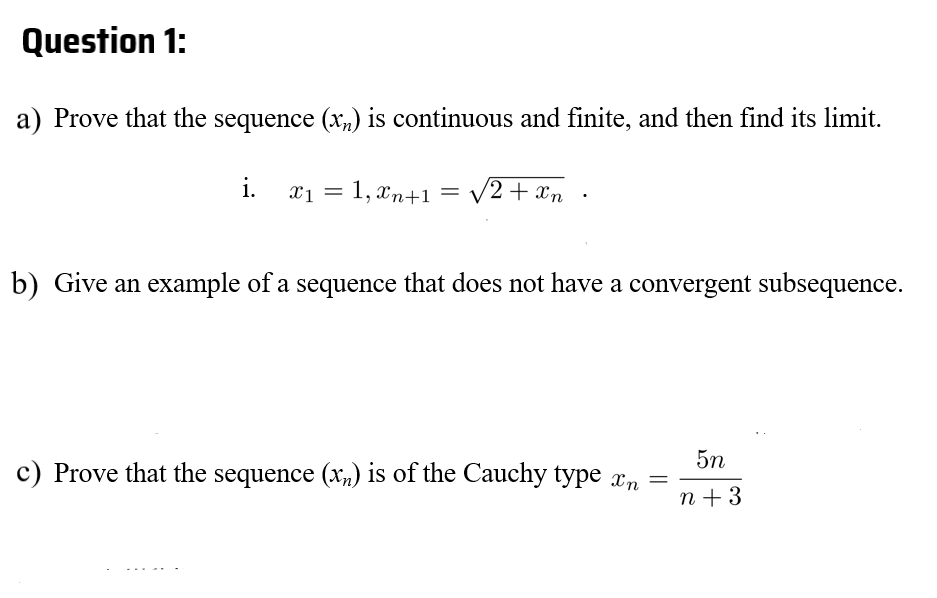 Question 1:

a) Prove that the sequence $(x_n)$ is continuous and finite, and then find its limit.

i. $x_1 = 1, x_{n+1} = \sqrt{2 + x_n}$ .

b) Give an example of a sequence that does not have a convergent subsequence.

c) Prove that the sequence $(x_n)$ is of the Cauchy type $x_n = \frac{5n}{n+3}$